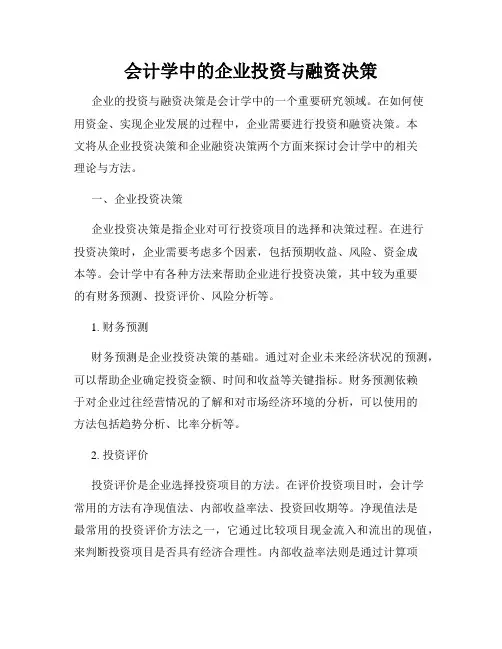 会计学中的企业投资与融资决策

企业的投资与融资决策是会计学中的一个重要研究领域。在如何使用资金、实现企业发展的过程中，企业需要进行投资和融资决策。本文将从企业投资决策和企业融资决策两个方面来探讨会计学中的相关理论与方法。

一、企业投资决策

企业投资决策是指企业对可行投资项目的选择和决策过程。在进行投资决策时，企业需要考虑多个因素，包括预期收益、风险、资金成本等。会计学中有各种方法来帮助企业进行投资决策，其中较为重要的有财务预测、投资评价、风险分析等。

1. 财务预测

财务预测是企业投资决策的基础。通过对企业未来经济状况的预测，可以帮助企业确定投资金额、时间和收益等关键指标。财务预测依赖于对企业过往经营情况的了解和对市场经济环境的分析，可以使用的方法包括趋势分析、比率分析等。

2. 投资评价

投资评价是企业选择投资项目的方法。在评价投资项目时，会计学常用的方法有净现值法、内部收益率法、投资回收期等。净现值法是最常用的投资评价方法之一，它通过比较项目现金流入和流出的现值，来判断投资项目是否具有经济合理性。内部收益率法则是通过计算项